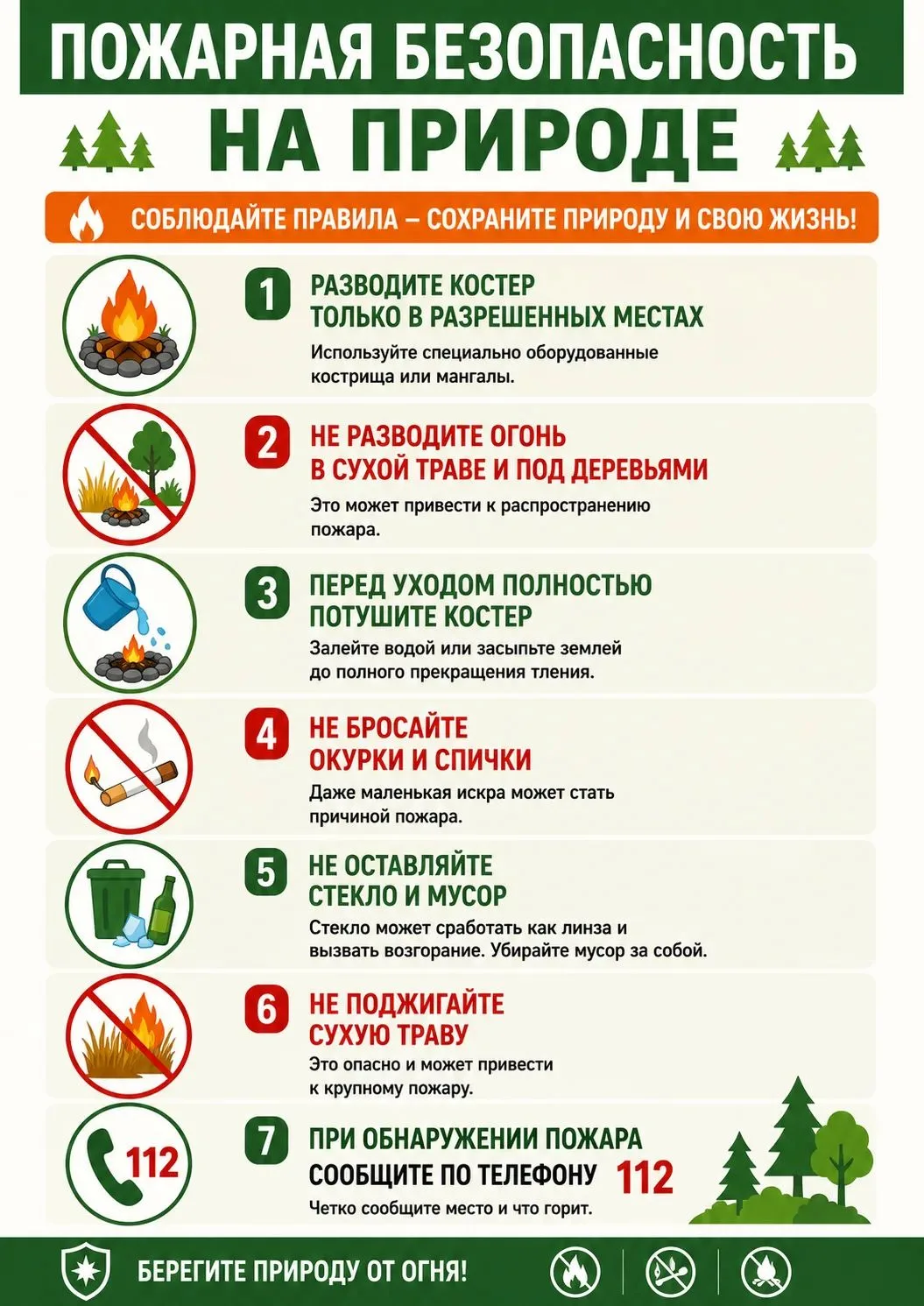 ПОЖАРНАЯ БЕЗОПАСНОСТЬ
НА ПРИРОДЕ

СОБЛЮДАЙТЕ ПРАВИЛА – СОХРАНИТЕ ПРИРОДУ И СВОЮ ЖИЗНЬ!

1 РАЗВОДИТЕ КОСТЕР ТОЛЬКО В РАЗРЕШЕННЫХ МЕСТАХ
Используйте специально оборудованные кострища или мангалы.

2 НЕ РАЗВОДИТЕ ОГОНЬ В СУХОЙ ТРАВЕ И ПОД ДЕРЕВЬЯМИ
Это может привести к распространению пожара.

3 ПЕРЕД УХОДОМ ПОЛНОСТЬЮ ПОТУШИТЕ КОСТЕР
Залейте водой или засыпьте землей до полного прекращения тления.

4 НЕ БРОСАЙТЕ ОКУРКИ И СПИЧКИ
Даже маленькая искра может стать причиной пожара.

5 НЕ ОСТАВЛЯЙТЕ СТЕКЛО И МУСОР
Стекло может сработать как линза и вызвать возгорание. Убирайте мусор за собой.

6 НЕ ПОДЖИГАЙТЕ СУХУЮ ТРАВУ
Это опасно и может привести к крупному пожару.

112

7 ПРИ ОБНАРУЖЕНИИ ПОЖАРА СООБЩИТЕ ПО ТЕЛЕФОНУ 112
Четко сообщите место и что горит.

БЕРЕГИТЕ ПРИРОДУ ОТ ОГНЯ!